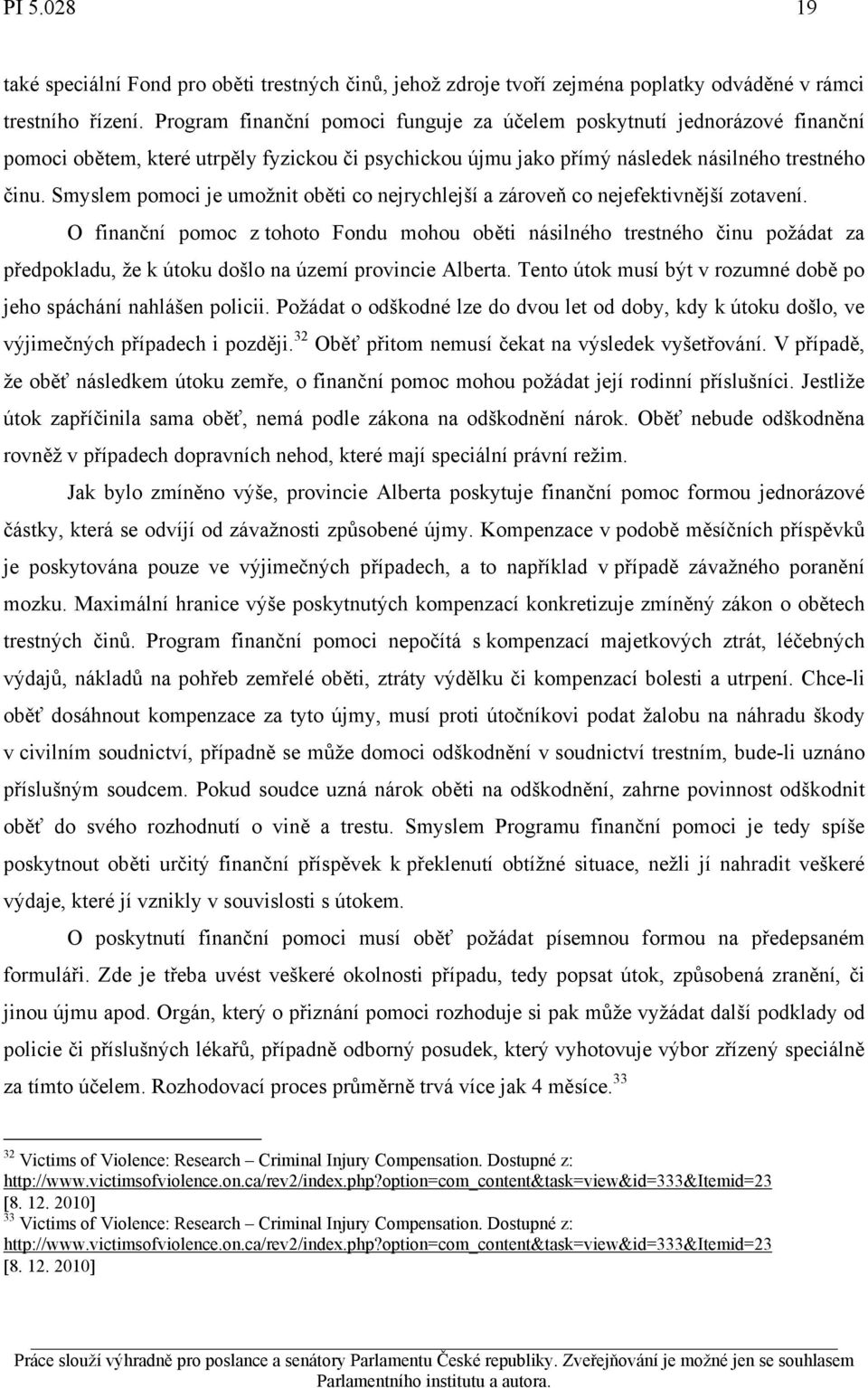 PI 5.028 19

také speciální Fond pro oběti trestných činů, jehož zdroje tvoří zejména poplatky odváděné v rámci trestního řízení. Program finanční pomoci funguje za účelem poskytnutí jednorázové finanční pomoci obětem, které utrpěly fyzickou či psychickou újmu jako přímý následek násilného trestného činu. Smyslem pomoci je umožnit oběti co nejrychlejší a zároveň co nejefektivnější zotavení.

O finanční pomoc z tohoto Fondu mohou oběti násilného trestného činu požádat za předpokladu, že k útoku došlo na území provincie Alberta. Tento útok musí být v rozumné době po jeho spáchání nahlášen policii. Požádat o odškodné lze do dvou let od doby, kdy k útoku došlo, ve výjimečných případech i později.$^{32}$ Oběť přitom nemusí čekat na výsledek vyšetřování. V případě, že oběť následkem útoku zemře, o finanční pomoc mohou požádat její rodinní příslušníci. Jestliže útok zapříčinila sama oběť, nemá podle zákona na odškodnění nárok. Oběť nebude odškodněna rovněž v případech dopravních nehod, které mají speciální právní režim.

Jak bylo zmíněno výše, provincie Alberta poskytuje finanční pomoc formou jednorázové částky, která se odvíjí od závažnosti způsobené újmy. Kompenzace v podobě měsíčních příspěvků je poskytována pouze ve výjimečných případech, a to například v případě závažného poranění mozku. Maximální hranice výše poskytnutých kompenzací konkretizuje zmíněný zákon o obětech trestných činů. Program finanční pomoci nepočítá s kompenzací majetkových ztrát, léčebných výdajů, nákladů na pohřeb zemřelé oběti, ztráty výdělku či kompenzací bolesti a utrpení. Chce-li oběť dosáhnout kompenzace za tyto újmy, musí proti útočníkovi podat žalobu na náhradu škody v civilním soudnictví, případně se může domoci odškodnění v soudnictví trestním, bude-li uznáno příslušným soudcem. Pokud soudce uzná nárok oběti na odškodnění, zahrne povinnost odškodnit oběť do svého rozhodnutí o vině a trestu. Smyslem Programu finanční pomoci je tedy spíše poskytnout oběti určitý finanční příspěvek k překlenutí obtížné situace, nežli jí nahradit veškeré výdaje, které jí vznikly v souvislosti s útokem.

O poskytnutí finanční pomoci musí oběť požádat písemnou formou na předepsaném formuláři. Zde je třeba uvést veškeré okolnosti případu, tedy popsat útok, způsobená zranění, či jinou újmu apod. Orgán, který o přiznání pomoci rozhoduje si pak může vyžádat další podklady od policie či příslušných lékařů, případně odborný posudek, který vyhotovuje výbor zřízený speciálně za tímto účelem. Rozhodovací proces průměrně trvá více jak 4 měsíce.$^{33}$

$^{32}$ Victims of Violence: Research – Criminal Injury Compensation. Dostupné z: http://www.victimsofviolence.on.ca/rev2/index.php?option=com_content&task=view&id=333&Itemid=23 [8. 12. 2010]
$^{33}$ Victims of Violence: Research – Criminal Injury Compensation. Dostupné z: http://www.victimsofviolence.on.ca/rev2/index.php?option=com_content&task=view&id=333&Itemid=23 [8. 12. 2010]

Práce slouží výhradně pro poslance a senátory Parlamentu České republiky. Zveřejňování je možné jen se souhlasem Parlamentního institutu a autora.